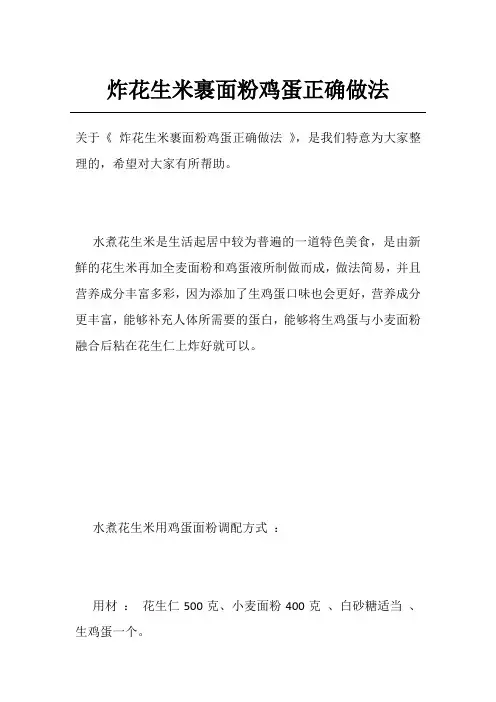 炸花生米裹面粉鸡蛋正确做法

关于《 炸花生米裹面粉鸡蛋正确做法 》，是我们特意为大家整理的，希望对大家有所帮助。

水煮花生米是生活起居中较为普遍的一道特色美食，是由新鲜的花生米再加全麦面粉和鸡蛋液所制做而成，做法简易，并且营养成分丰富多彩，因为添加了生鸡蛋口味也会更好，营养成分更丰富，能够补充人体所需要的蛋白，能够将生鸡蛋与小麦面粉融合后粘在花生仁上炸好就可以。

水煮花生米用鸡蛋面粉调配方式 ：

用材 ： 花生仁 500 克、小麦面粉 400 克 、白砂糖适当 、生鸡蛋一个。